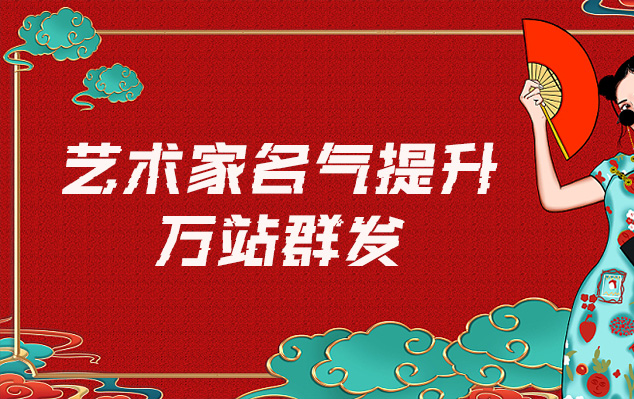 艺术家名气提升
万站群发